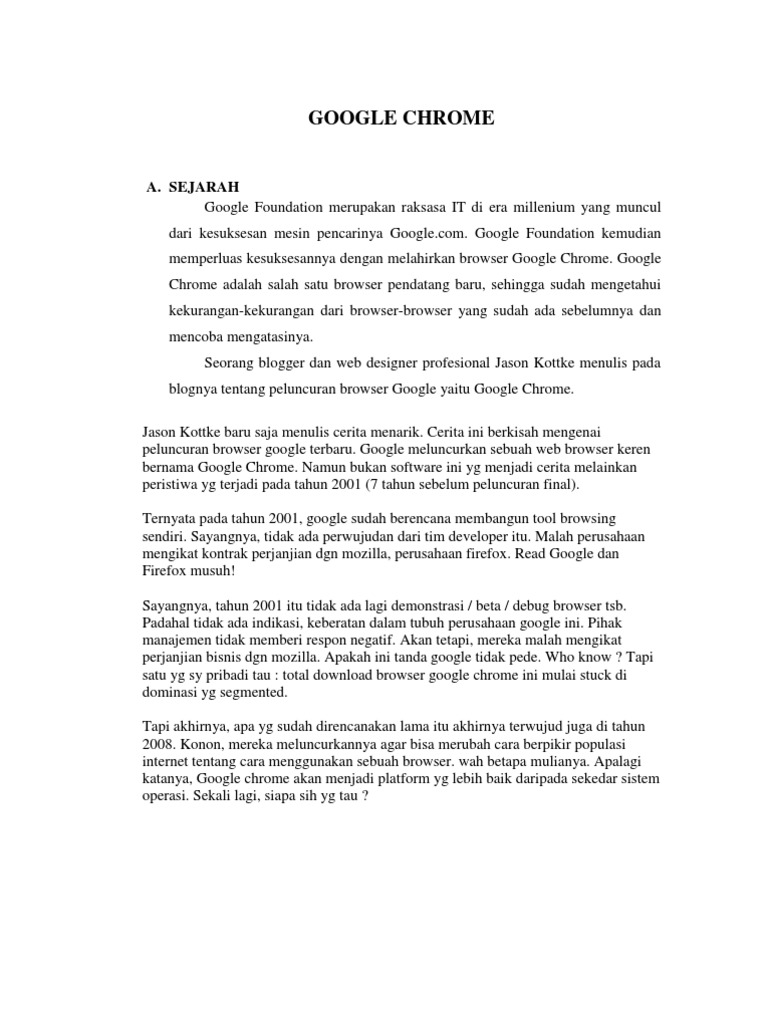 GOOGLE CHROME

A. SEJARAH

Google Foundation merupakan raksasa IT di era millenium yang muncul dari kesuksesan mesin pencarinya Google.com. Google Foundation kemudian memperluas kesuksesannya dengan melahirkan browser Google Chrome. Google Chrome adalah salah satu browser pendatang baru, sehingga sudah mengetahui kekurangan-kekurangan dari browser-browser yang sudah ada sebelumnya dan mencoba mengatasinya.

Seorang blogger dan web designer profesional Jason Kottke menulis pada blognya tentang peluncuran browser Google yaitu Google Chrome.

Jason Kottke baru saja menulis cerita menarik. Cerita ini berkisah mengenai peluncuran browser google terbaru. Google meluncurkan sebuah web browser keren bernama Google Chrome. Namun bukan software ini yg menjadi cerita melainkan peristiwa yg terjadi pada tahun 2001 (7 tahun sebelum peluncuran final).

Ternyata pada tahun 2001, google sudah berencana membangun tool browsing sendiri. Sayangnya, tidak ada perwujudan dari tim developer itu. Malah perusahaan mengikat kontrak perjanjian dgn mozilla, perusahaan firefox. Read Google dan Firefox musuh!

Sayangnya, tahun 2001 itu tidak ada lagi demonstrasi / beta / debug browser tsb. Padahal tidak ada indikasi, keberatan dalam tubuh perusahaan google ini. Pihak manajemen tidak memberi respon negatif. Akan tetapi, mereka malah mengikat perjanjian bisnis dgn mozilla. Apakah ini tanda google tidak pede. Who know ? Tapi satu yg sy pribadi tau : total download browser google chrome ini mulai stuck di dominasi yg segmented.

Tapi akhirnya, apa yg sudah direncanakan lama itu akhirnya terwujud juga di tahun 2008. Konon, mereka meluncurkannya agar bisa merubah cara berpikir populasi internet tentang cara menggunakan sebuah browser. wah betapa mulianya. Apalagi katanya, Google chrome akan menjadi platform yg lebih baik daripada sekedar sistem operasi. Sekali lagi, siapa sih yg tau ?